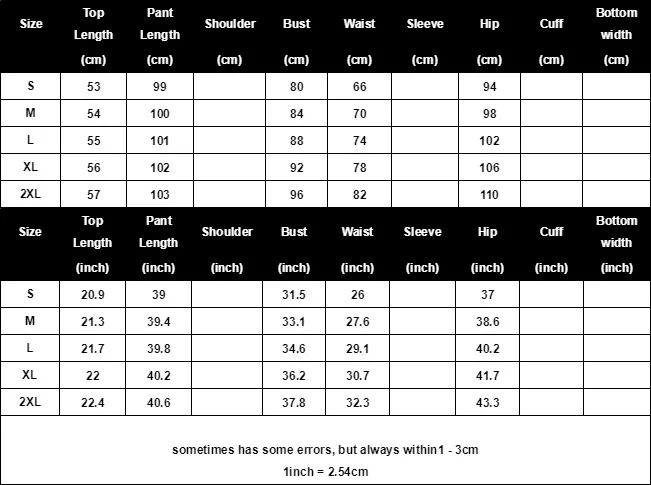 | Size | Top Length (cm) | Pant Length (cm) | Shoulder (cm) | Bust (cm) | Waist (cm) | Sleeve (cm) | Hip (cm) | Cuff (cm) | Bottom width (cm) |
|---|---|---|---|---|---|---|---|---|---|
| S | 53 | 99 | | 80 | 66 | | 94 | | |
| M | 54 | 100 | | 84 | 70 | | 98 | | |
| L | 55 | 101 | | 88 | 74 | | 102 | | |
| XL | 56 | 102 | | 92 | 78 | | 106 | | |
| 2XL | 57 | 103 | | 96 | 82 | | 110 | | |

| Size | Top Length (inch) | Pant Length (inch) | Shoulder (inch) | Bust (inch) | Waist (inch) | Sleeve (inch) | Hip (inch) | Cuff (inch) | Bottom width (inch) |
|---|---|---|---|---|---|---|---|---|---|
| S | 20.9 | 39 | | 31.5 | 26 | | 37 | | |
| M | 21.3 | 39.4 | | 33.1 | 27.6 | | 38.6 | | |
| L | 21.7 | 39.8 | | 34.6 | 29.1 | | 40.2 | | |
| XL | 22 | 40.2 | | 36.2 | 30.7 | | 41.7 | | |
| 2XL | 22.4 | 40.6 | | 37.8 | 32.3 | | 43.3 | | |

sometimes has some errors, but always within1 - 3cm

1inch = 2.54cm